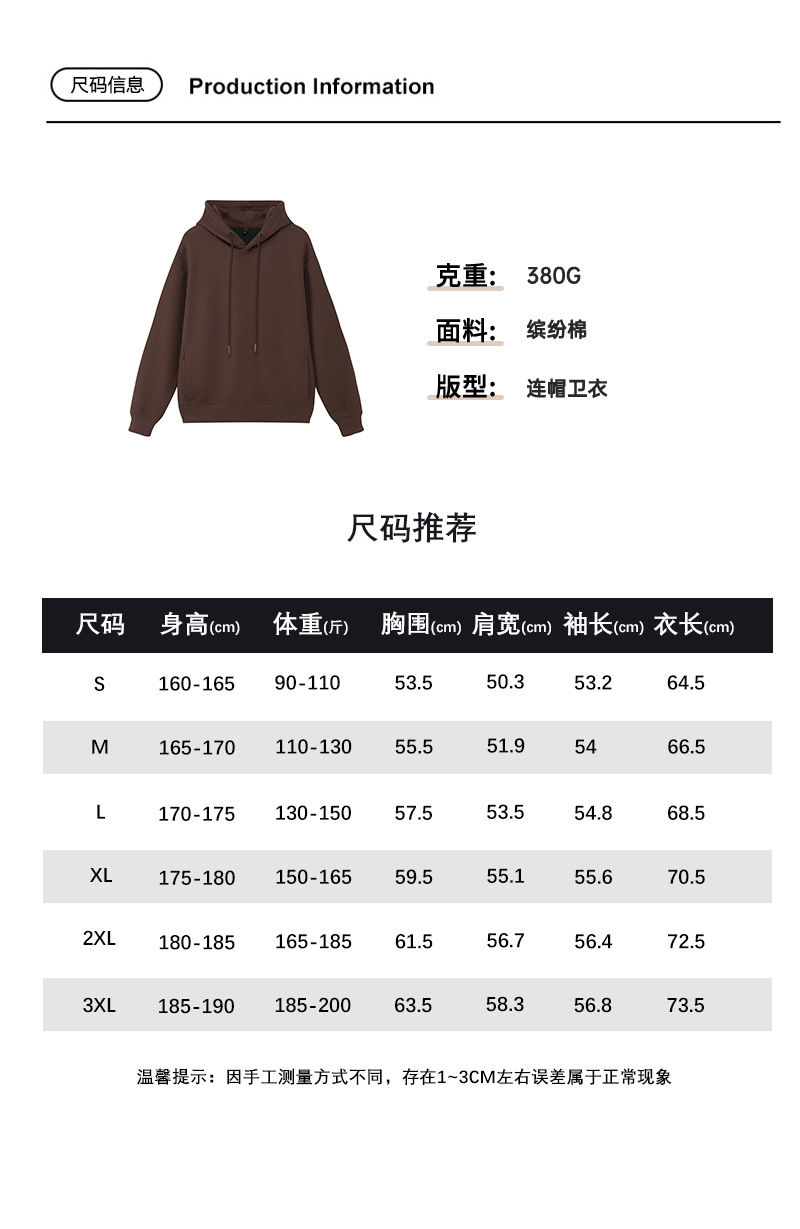 尺码信息 Production Information

克重: 380G

面料: 缤纷棉

版型: 连帽卫衣

尺码推荐

| 尺码 | 身高(cm) | 体重(斤) | 胸围(cm) | 肩宽(cm) | 袖长(cm) | 衣长(cm) |
|---|---|---|---|---|---|---|
| S | 160-165 | 90-110 | 53.5 | 50.3 | 53.2 | 64.5 |
| M | 165-170 | 110-130 | 55.5 | 51.9 | 54 | 66.5 |
| L | 170-175 | 130-150 | 57.5 | 53.5 | 54.8 | 68.5 |
| XL | 175-180 | 150-165 | 59.5 | 55.1 | 55.6 | 70.5 |
| 2XL | 180-185 | 165-185 | 61.5 | 56.7 | 56.4 | 72.5 |
| 3XL | 185-190 | 185-200 | 63.5 | 58.3 | 56.8 | 73.5 |

温馨提示:因手工测量方式不同,存在1~3CM左右误差属于正常现象